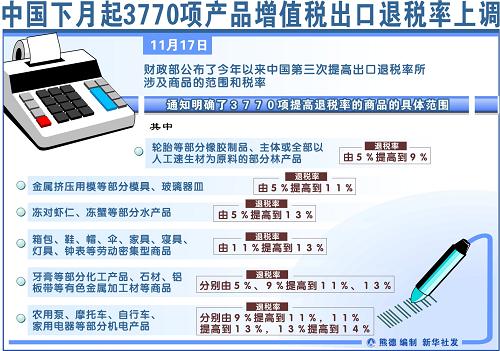 中国下月起3770项产品增值税出口退税率上调

11月17日

财政部公布了今年以来中国第三次提高出口退税率所涉及商品的范围和税率

通知明确了3770项提高退税率的商品的具体范围

其中

轮胎等部分橡胶制品、主体或全部以人工速生材为原料的部分林产品

退税率
由5%提高到9%

金属挤压用模等部分模具、玻璃器皿

退税率
由5%提高到11%

冻对虾仁、冻蟹等部分水产品

退税率
由5%提高到13%

箱包、鞋、帽、伞、家具、寝具、灯具、钟表等劳动密集型商品

退税率
由11%提高到13%

牙膏等部分化工产品、石材、铝板带等有色金属加工材等商品

退税率
分别由5%、9%提高到11%、13%

农用泵、摩托车、自行车、家用电器等部分机电产品

退税率
分别由9%提高到11%，11%提高到13%，13%提高到14%

熊德 编制 新华社发